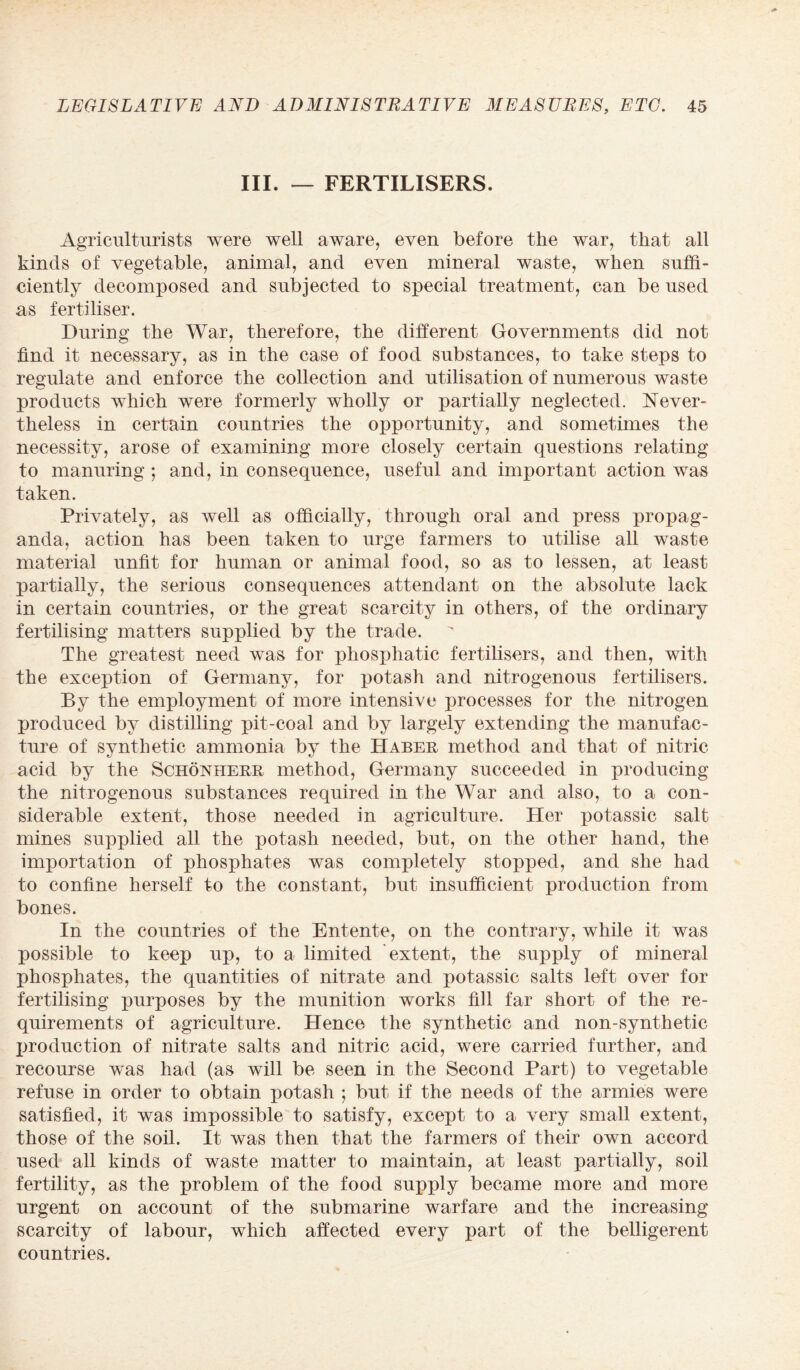 LEGISLATIVE AND ADMINISTRATIVE MEASURES, ETC. 45

III. — FERTILISERS.

Agriculturists were well aware, even before the war, that all kinds of vegetable, animal, and even mineral waste, when sufficiently decomposed and subjected to special treatment, can be used as fertiliser.

During the War, therefore, the different Governments did not find it necessary, as in the case of food substances, to take steps to regulate and enforce the collection and utilisation of numerous waste products which were formerly wholly or partially neglected. Nevertheless in certain countries the opportunity, and sometimes the necessity, arose of examining more closely certain questions relating to manuring ; and, in consequence, useful and important action was taken.

Privately, as well as officially, through oral and press propaganda, action has been taken to urge farmers to utilise all waste material unfit for human or animal food, so as to lessen, at least partially, the serious consequences attendant on the absolute lack in certain countries, or the great scarcity in others, of the ordinary fertilising matters supplied by the trade.

The greatest need was for phosphatic fertilisers, and then, with the exception of Germany, for potash and nitrogenous fertilisers.

By the employment of more intensive processes for the nitrogen produced by distilling pit-coal and by largely extending the manufacture of synthetic ammonia by the Haber method and that of nitric acid by the Schönherr method, Germany succeeded in producing the nitrogenous substances required in the War and also, to a considerable extent, those needed in agriculture. Her potassic salt mines supplied all the potash needed, but, on the other hand, the importation of phosphates was completely stopped, and she had to confine herself to the constant, but insufficient production from bones.

In the countries of the Entente, on the contrary, while it was possible to keep up, to a limited extent, the supply of mineral phosphates, the quantities of nitrate and potassic salts left over for fertilising purposes by the munition works fill far short of the requirements of agriculture. Hence the synthetic and non-synthetic production of nitrate salts and nitric acid, were carried further, and recourse was had (as will be seen in the Second Part) to vegetable refuse in order to obtain potash ; but if the needs of the armies were satisfied, it was impossible to satisfy, except to a very small extent, those of the soil. It was then that the farmers of their own accord used all kinds of waste matter to maintain, at least partially, soil fertility, as the problem of the food supply became more and more urgent on account of the submarine warfare and the increasing scarcity of labour, which affected every part of the belligerent countries.